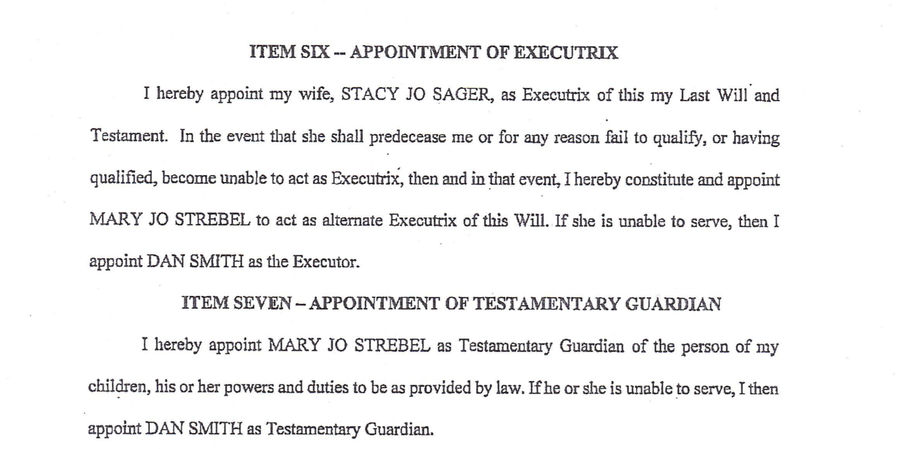 ITEM SIX -- APPOINTMENT OF EXECUTRIX

I hereby appoint my wife, STACY JO SAGER, as Executrix of this my Last Will and Testament. In the event that she shall predecease me or for any reason fail to qualify, or having qualified, become unable to act as Executrix, then and in that event, I hereby constitute and appoint MARY JO STREBEL to act as alternate Executrix of this Will. If she is unable to serve, then I appoint DAN SMITH as the Executor.

ITEM SEVEN – APPOINTMENT OF TESTAMENTARY GUARDIAN

I hereby appoint MARY JO STREBEL as Testamentary Guardian of the person of my children, his or her powers and duties to be as provided by law. If he or she is unable to serve, I then appoint DAN SMITH as Testamentary Guardian.